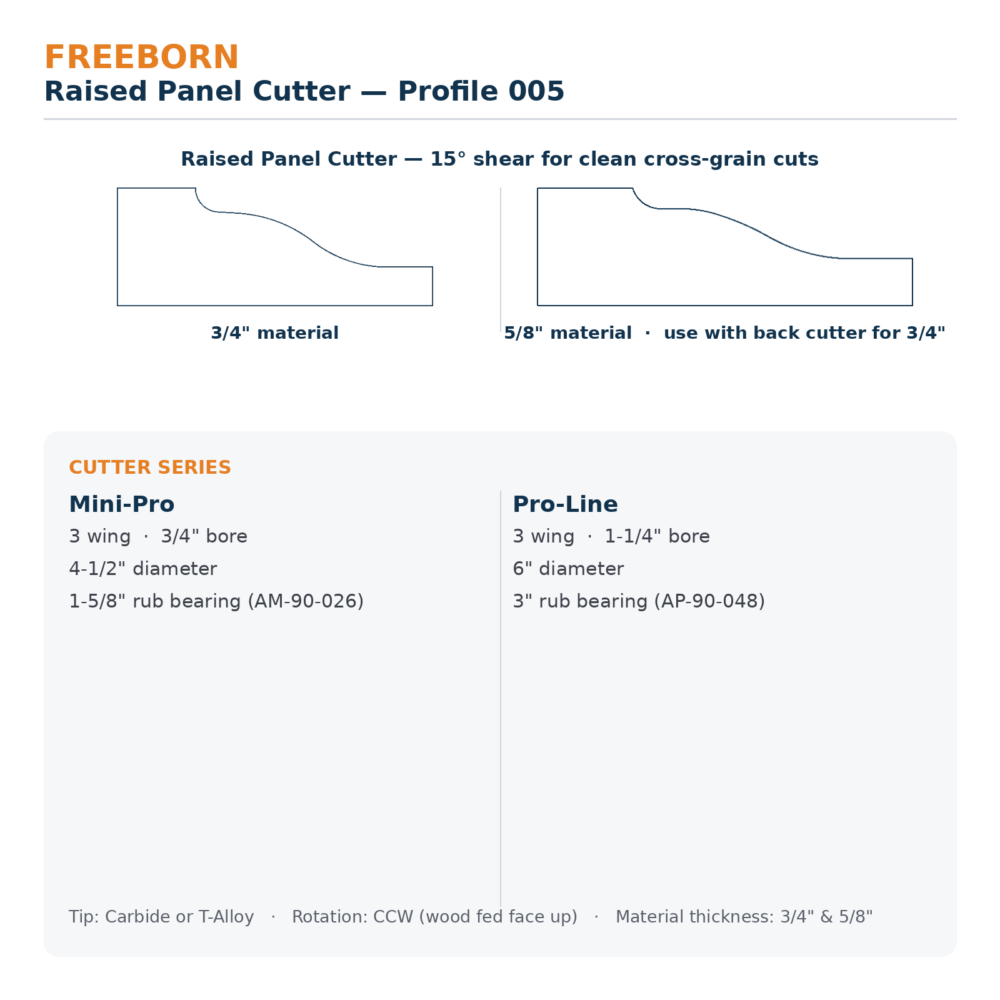 FREEBORN
Raised Panel Cutter — Profile 005

Raised Panel Cutter — 15° shear for clean cross-grain cuts

3/4" material

5/8" material · use with back cutter for 3/4"

CUTTER SERIES

Mini-Pro
3 wing · 3/4" bore
4-1/2" diameter
1-5/8" rub bearing (AM-90-026)

Pro-Line
3 wing · 1-1/4" bore
6" diameter
3" rub bearing (AP-90-048)

Tip: Carbide or T-Alloy · Rotation: CCW (wood fed face up) · Material thickness: 3/4" & 5/8"